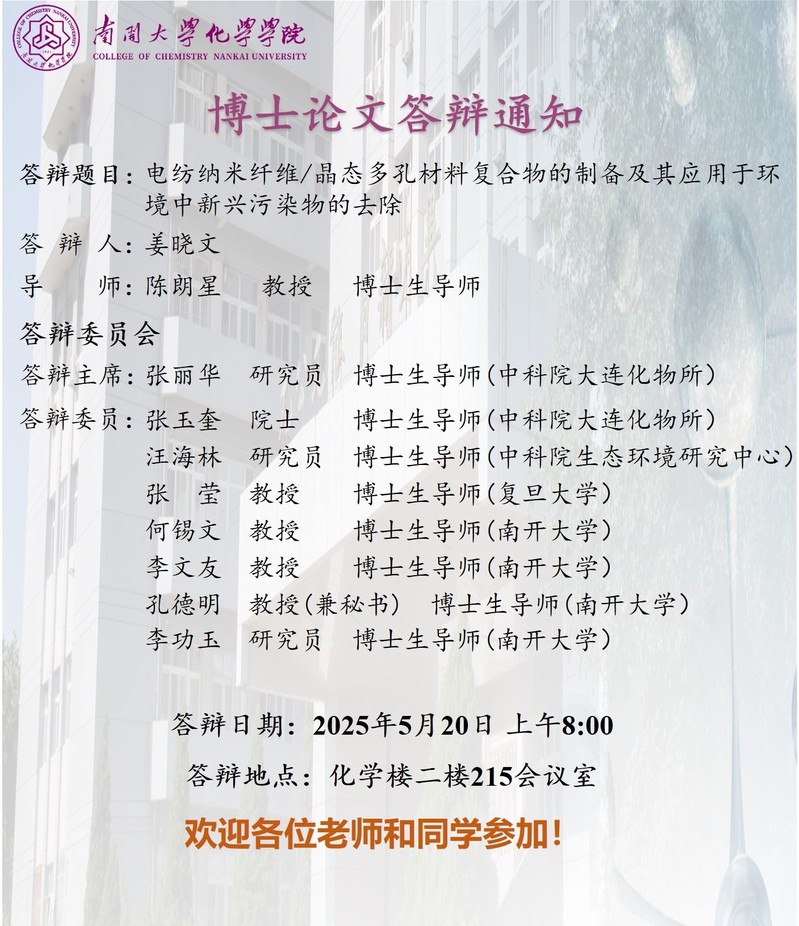 南開大學化學學院
COLLEGE OF CHEMISTRY NANKAI UNIVERSITY

博士论文答辩通知

答辩题目：电纺纳米纤维/晶态多孔材料复合物的制备及其应用于环境中新兴污染物的去除

答 辩 人：姜晓文

导 师：陈朗星 教授 博士生导师

答辩委员会

答辩主席：张丽华 研究员 博士生导师(中科院大连化物所)

答辩委员：张玉奎 院士 博士生导师(中科院大连化物所)
汪海林 研究员 博士生导师(中科院生态环境研究中心)
张 莹 教授 博士生导师(复旦大学)
何锡文 教授 博士生导师(南开大学)
李文友 教授 博士生导师(南开大学)
孔德明 教授(兼秘书) 博士生导师(南开大学)
李功玉 研究员 博士生导师(南开大学)

答辩日期：2025年5月20日 上午8:00

答辩地点：化学楼二楼215会议室

欢迎各位老师和同学参加!